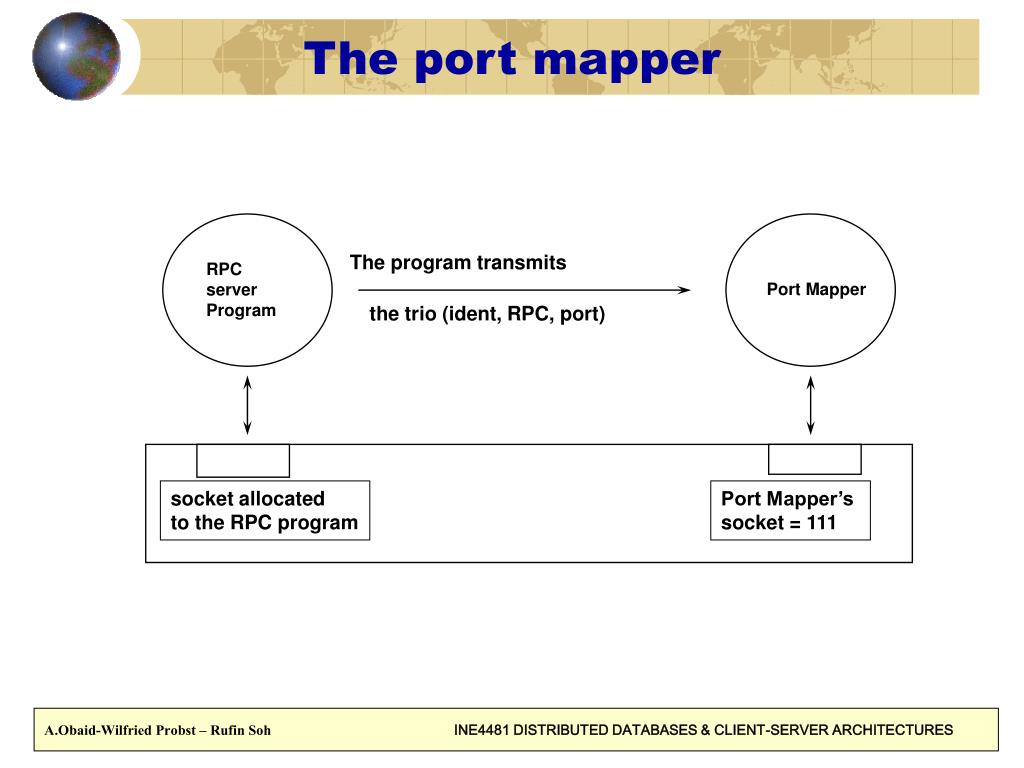 The port mapper

RPC server Program

The program transmits

the trio (ident, RPC, port)

Port Mapper

socket allocated to the RPC program

Port Mapper's socket = 111

A.Obaid-Wilfried Probst – Rufin Soh

INE4481 DISTRIBUTED DATABASES & CLIENT-SERVER ARCHITECTURES